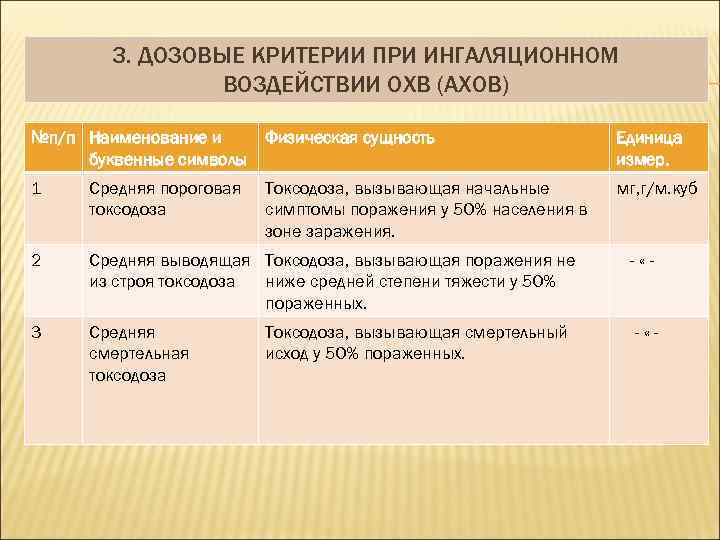 3. ДОЗОВЫЕ КРИТЕРИИ ПРИ ИНГАЛЯЦИОННОМ ВОЗДЕЙСТВИИ ОХВ (АХОВ)

| №п/п | Наименование и буквенные символы | Физическая сущность | Единица измер. |
|---|---|---|---|
| 1 | Средняя пороговая токсодоза | Токсодоза, вызывающая начальные симптомы поражения у 50% населения в зоне заражения. | мг,г/м.куб |
| 2 | Средняя выводящая из строя токсодоза | Токсодоза, вызывающая поражения не ниже средней степени тяжести у 50% пораженных. | - « - |
| 3 | Средняя смертельная токсодоза | Токсодоза, вызывающая смертельный исход у 50% пораженных. | - « - |